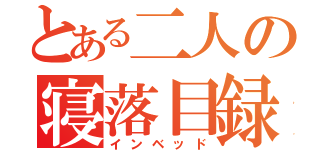 とある二人の
寝落目録
インベッド